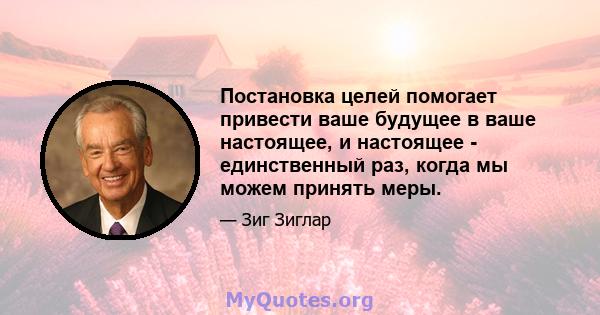 Постановка целей помогает привести ваше будущее в ваше настоящее, и настоящее - единственный раз, когда мы можем принять меры.

— Зиг Зиглар

MyQuotes.org